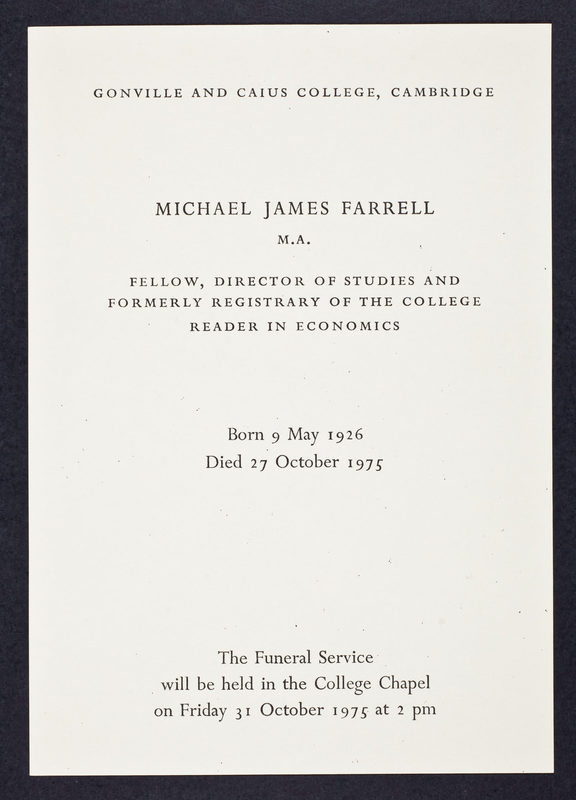 GONVILLE AND CAIUS COLLEGE, CAMBRIDGE

MICHAEL JAMES FARRELL

M.A.

FELLOW, DIRECTOR OF STUDIES AND FORMERLY REGISTRARY OF THE COLLEGE READER IN ECONOMICS

Born 9 May 1926
Died 27 October 1975

The Funeral Service will be held in the College Chapel on Friday 31 October 1975 at 2 pm